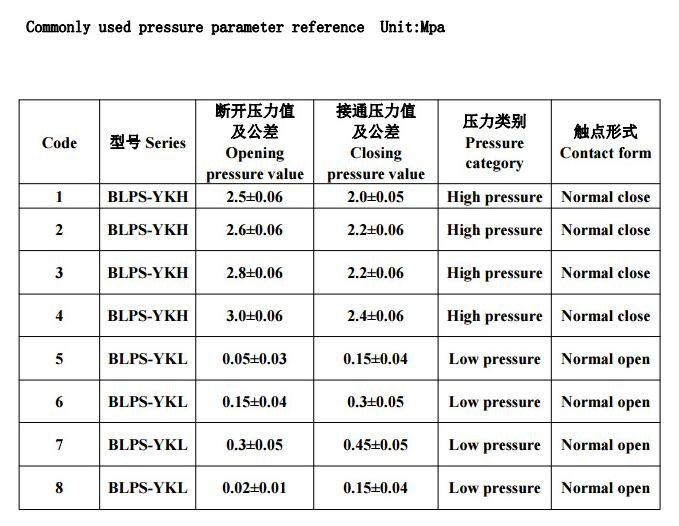 Commonly used pressure parameter reference  Unit:Mpa

| Code | 型号 Series | 断开压力值及公差 Opening pressure value | 接通压力值及公差 Closing pressure value | 压力类别 Pressure category | 触点形式 Contact form |
|---|---|---|---|---|---|
| 1 | BLPS-YKH | 2.5±0.06 | 2.0±0.05 | High pressure | Normal close |
| 2 | BLPS-YKH | 2.6±0.06 | 2.2±0.06 | High pressure | Normal close |
| 3 | BLPS-YKH | 2.8±0.06 | 2.2±0.06 | High pressure | Normal close |
| 4 | BLPS-YKH | 3.0±0.06 | 2.4±0.06 | High pressure | Normal close |
| 5 | BLPS-YKL | 0.05±0.03 | 0.15±0.04 | Low pressure | Normal open |
| 6 | BLPS-YKL | 0.15±0.04 | 0.3±0.05 | Low pressure | Normal open |
| 7 | BLPS-YKL | 0.3±0.05 | 0.45±0.05 | Low pressure | Normal open |
| 8 | BLPS-YKL | 0.02±0.01 | 0.15±0.04 | Low pressure | Normal open |